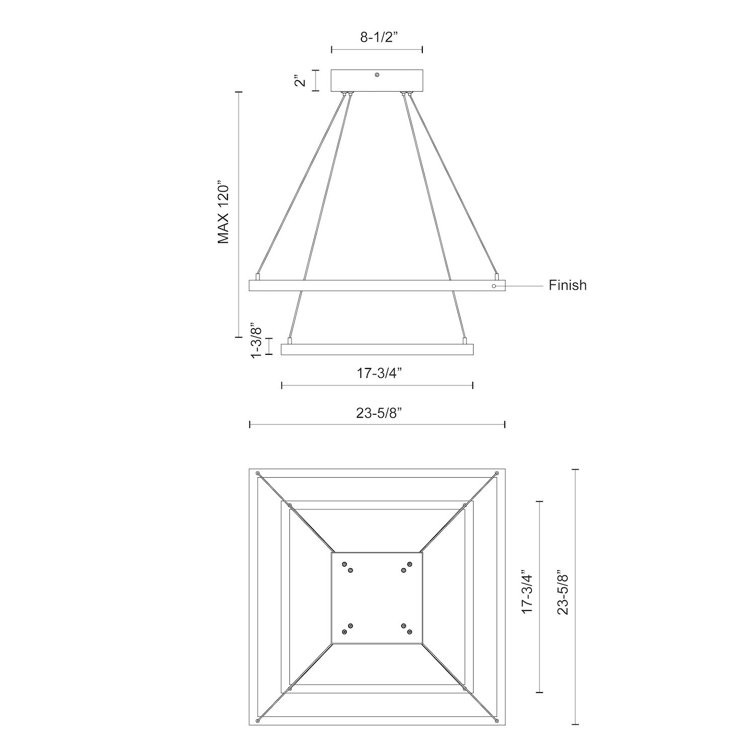 8-1/2”

2”

MAX 120”

Finish

1-3/8”

17-3/4”

23-5/8”

17-3/4”

23-5/8”